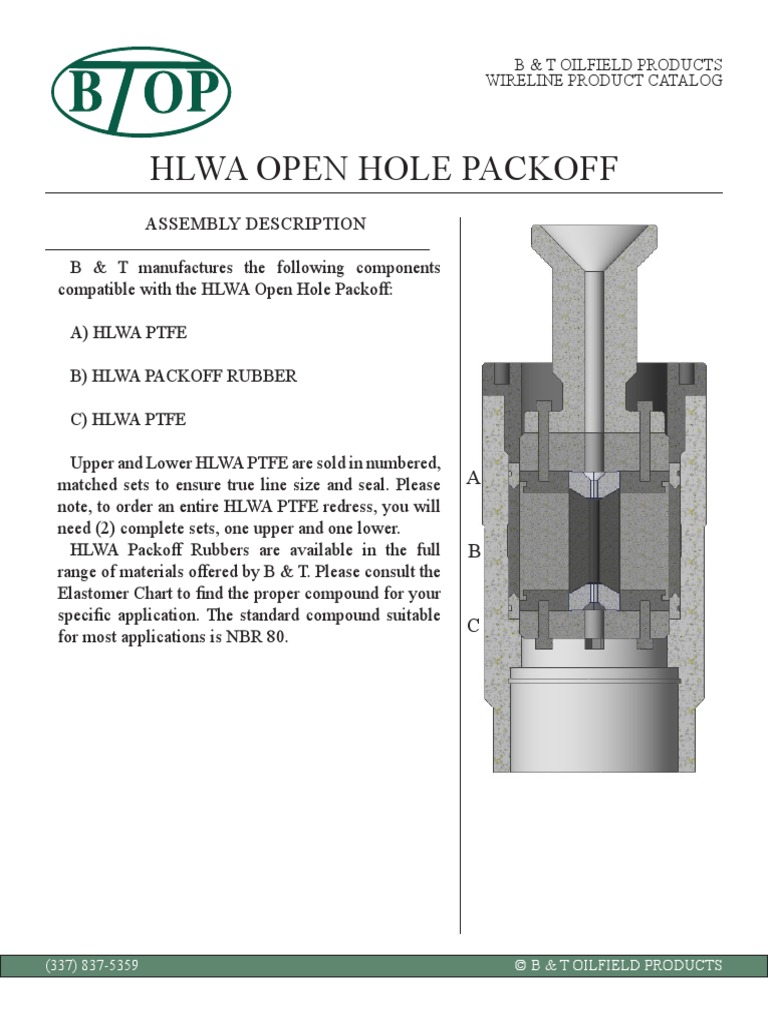 BTOP

B & T OILFIELD PRODUCTS
WIRELINE PRODUCT CATALOG

HLWA OPEN HOLE PACKOFF

ASSEMBLY DESCRIPTION

B & T manufactures the following components compatible with the HLWA Open Hole Packoff:

A) HLWA PTFE

B) HLWA PACKOFF RUBBER

C) HLWA PTFE

Upper and Lower HLWA PTFE are sold in numbered, matched sets to ensure true line size and seal. Please note, to order an entire HLWA PTFE redress, you will need (2) complete sets, one upper and one lower.

HLWA Packoff Rubbers are available in the full range of materials offered by B & T. Please consult the Elastomer Chart to find the proper compound for your specific application. The standard compound suitable for most applications is NBR 80.

A

B

C

(337) 837-5359

© B & T OILFIELD PRODUCTS